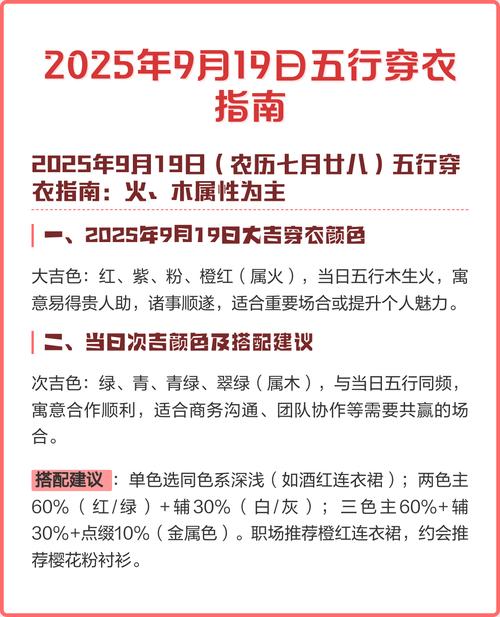 2025年9月19日五行穿衣指南

2025年9月19日（农历七月廿八）五行穿衣指南：火、木属性为主

一、2025年9月19日大吉穿衣颜色

大吉色：红、紫、粉、橙红（属火），当日五行木生火，寓意易得贵人助，诸事顺遂，适合重要场合或提升个人魅力。

二、当日次吉颜色及搭配建议

次吉色：绿、青、青绿、翠绿（属木），与当日五行同频，寓意合作顺利，适合商务沟通、团队协作等需要共赢的场合。

搭配建议：单色选同色系深浅（如酒红连衣裙）；两色主60%（红/绿）+辅30%（白/灰）；三色主60%+辅30%+点缀10%（金属色）。职场推荐橙红连衣裙，约会推荐樱花粉衬衫。